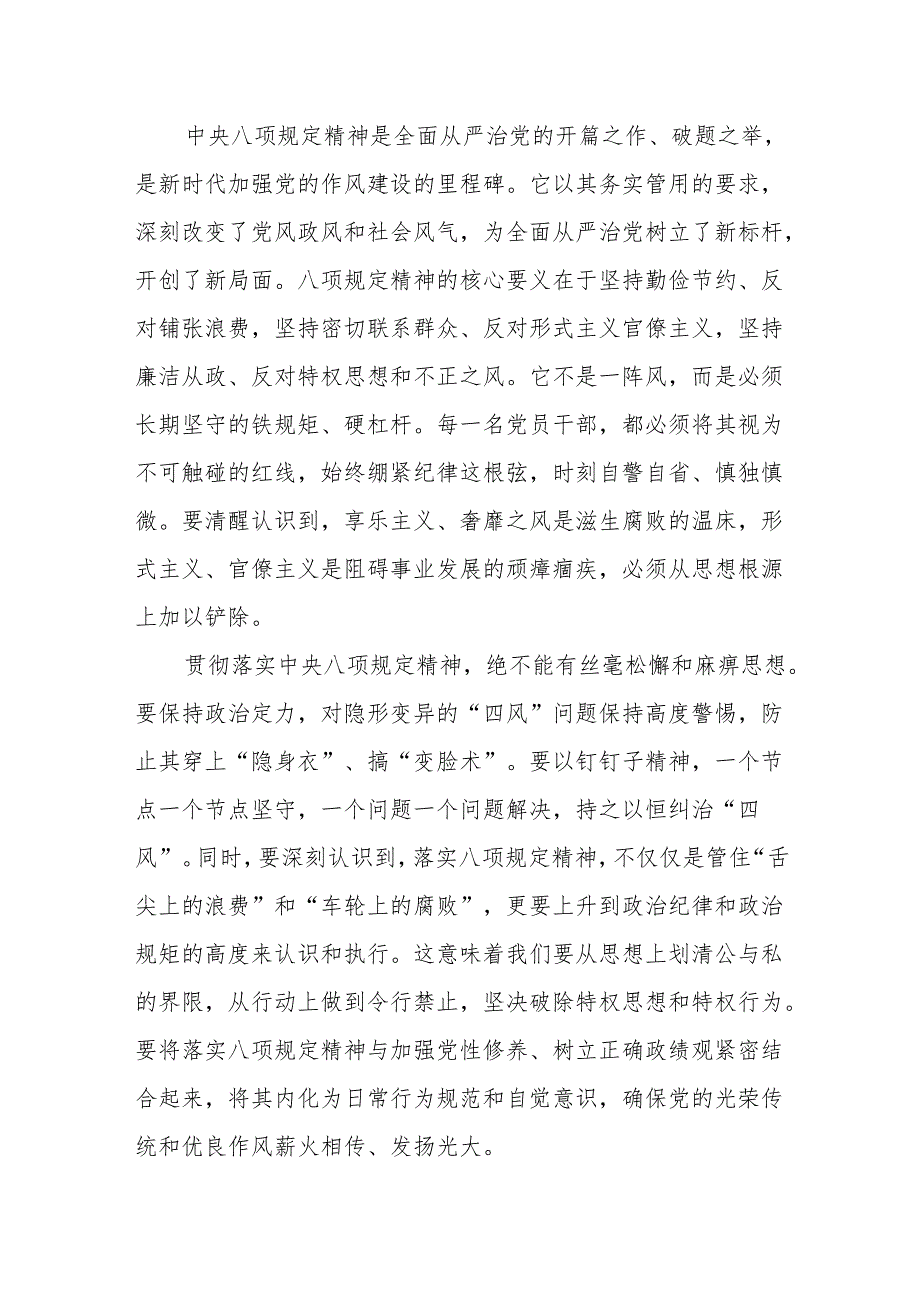 中央八项规定精神是全面从严治党的开篇之作、破题之举，是新时代加强党的作风建设的里程碑。它以其务实管用的要求，深刻改变了党风政风和社会风气，为全面从严治党树立了新标杆，开创了新局面。八项规定精神的核心要义在于坚持勤俭节约、反对铺张浪费，坚持密切联系群众、反对形式主义官僚主义，坚持廉洁从政、反对特权思想和不正之风。它不是一阵风，而是必须长期坚守的铁规矩、硬杠杆。每一名党员干部，都必须将其视为不可触碰的红线，始终绷紧纪律这根弦，时刻自警自省、慎独慎微。要清醒认识到，享乐主义、奢靡之风是滋生腐败的温床，形式主义、官僚主义是阻碍事业发展的顽瘴痼疾，必须从思想根源上加以铲除。

贯彻落实中央八项规定精神，绝不能有丝毫松懈和麻痹思想。要保持政治定力，对隐形变异的“四风”问题保持高度警惕，防止其穿上“隐身衣”、搞“变脸术”。要以钉钉子精神，一个节点一个节点坚守，一个问题一个问题解决，持之以恒纠治“四风”。同时，要深刻认识到，落实八项规定精神，不仅仅是管住“舌尖上的浪费”和“车轮上的腐败”，更要上升到政治纪律和政治规矩的高度来认识和执行。这意味着我们要从思想上划清公与私的界限，从行动上做到令行禁止，坚决破除特权思想和特权行为。要将落实八项规定精神与加强党性修养、树立正确政绩观紧密结合起来，将其内化为日常行为规范和自觉意识，确保党的光荣传统和优良作风薪火相传、发扬光大。